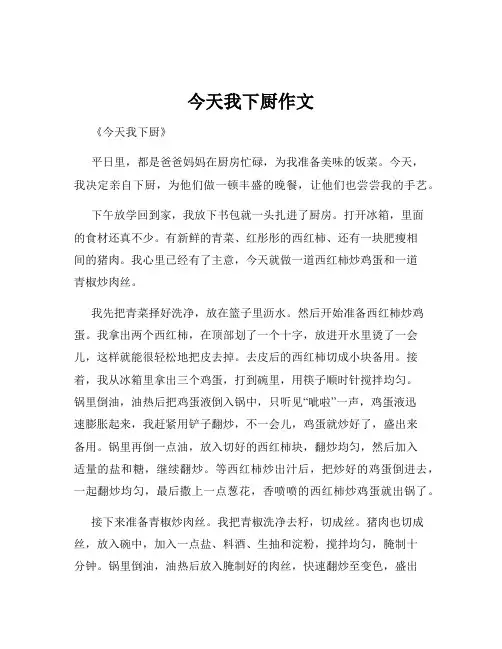 今天我下厨作文

《今天我下厨》

平日里，都是爸爸妈妈在厨房忙碌，为我准备美味的饭菜。今天，我决定亲自下厨，为他们做一顿丰盛的晚餐，让他们也尝尝我的手艺。

下午放学回到家，我放下书包就一头扎进了厨房。打开冰箱，里面的食材还真不少。有新鲜的青菜、红彤彤的西红柿、还有一块肥瘦相间的猪肉。我心里已经有了主意，今天就做一道西红柿炒鸡蛋和一道青椒炒肉丝。

我先把青菜择好洗净，放在篮子里沥水。然后开始准备西红柿炒鸡蛋。我拿出两个西红柿，在顶部划了一个十字，放进开水里烫了一会儿，这样就能很轻松地把皮去掉。去皮后的西红柿切成小块备用。接着，我从冰箱里拿出三个鸡蛋，打到碗里，用筷子顺时针搅拌均匀。锅里倒油，油热后把鸡蛋液倒入锅中，只听见“呲啦”一声，鸡蛋液迅速膨胀起来，我赶紧用铲子翻炒，不一会儿，鸡蛋就炒好了，盛出来备用。锅里再倒一点油，放入切好的西红柿块，翻炒均匀，然后加入适量的盐和糖，继续翻炒。等西红柿炒出汁后，把炒好的鸡蛋倒进去，一起翻炒均匀，最后撒上一点葱花，香喷喷的西红柿炒鸡蛋就出锅了。

接下来准备青椒炒肉丝。我把青椒洗净去籽，切成丝。猪肉也切成丝，放入碗中，加入一点盐、料酒、生抽和淀粉，搅拌均匀，腌制十分钟。锅里倒油，油热后放入腌制好的肉丝，快速翻炒至变色，盛出